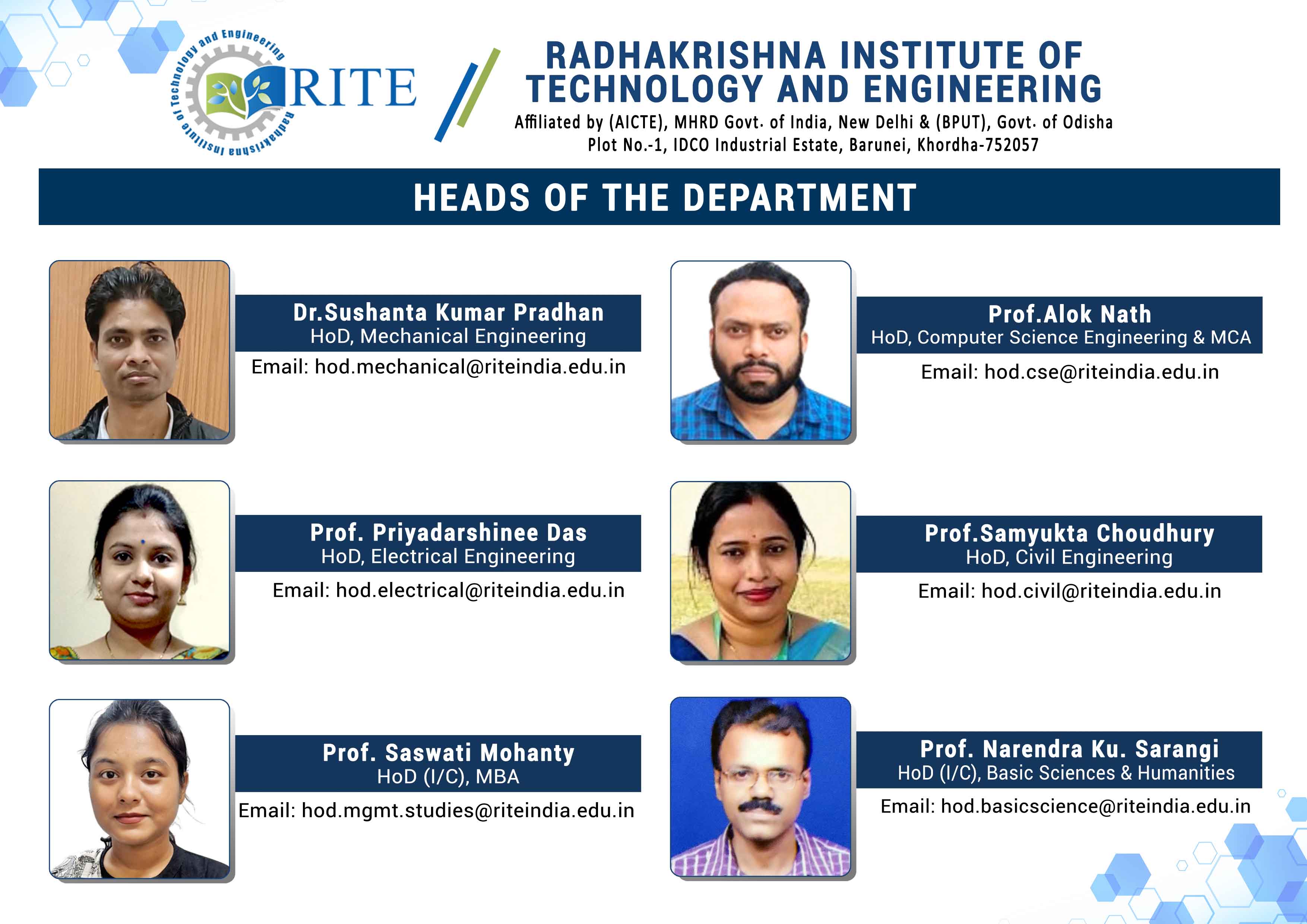 Radhakrishna Institute of Technology and Engineering

RITE

RADHAKRISHNA INSTITUTE OF TECHNOLOGY AND ENGINEERING

Affiliated by (AICTE), MHRD Govt. of India, New Delhi & (BPUT), Govt. of Odisha
Plot No.-1, IDCO Industrial Estate, Barunei, Khordha-752057

HEADS OF THE DEPARTMENT

Dr.Sushanta Kumar Pradhan
HoD, Mechanical Engineering
Email: hod.mechanical@riteindia.edu.in

Prof. Priyadarshinee Das
HoD, Electrical Engineering
Email: hod.electrical@riteindia.edu.in

Prof. Saswati Mohanty
HoD (I/C), MBA
Email: hod.mgmt.studies@riteindia.edu.in

Prof.Alok Nath
HoD, Computer Science Engineering & MCA
Email: hod.cse@riteindia.edu.in

Prof.Samyukta Choudhury
HoD, Civil Engineering
Email: hod.civil@riteindia.edu.in

Prof. Narendra Ku. Sarangi
HoD (I/C), Basic Sciences & Humanities
Email: hod.basicscience@riteindia.edu.in